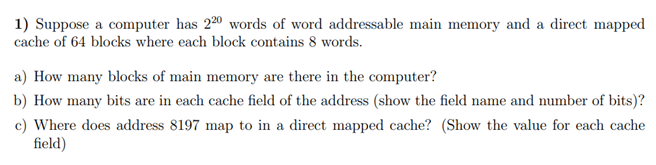 **1)** Suppose a computer has $2^{20}$ words of word addressable main memory and a direct mapped cache of 64 blocks where each block contains 8 words.

a) How many blocks of main memory are there in the computer?

b) How many bits are in each cache field of the address (show the field name and number of bits)?

c) Where does address 8197 map to in a direct mapped cache? (Show the value for each cache field)